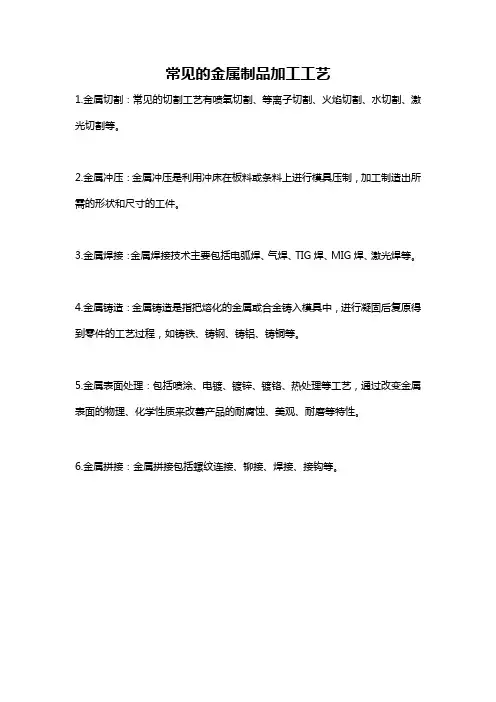 常见的金属制品加工工艺

1.金属切割：常见的切割工艺有喷氧切割、等离子切割、火焰切割、水切割、激光切割等。

2.金属冲压：金属冲压是利用冲床在板料或条料上进行模具压制，加工制造出所需的形状和尺寸的工件。

3.金属焊接：金属焊接技术主要包括电弧焊、气焊、TIG 焊、MIG 焊、激光焊等。

4.金属铸造：金属铸造是指把熔化的金属或合金铸入模具中，进行凝固后复原得到零件的工艺过程，如铸铁、铸钢、铸铝、铸铜等。

5.金属表面处理：包括喷涂、电镀、镀锌、镀铬、热处理等工艺，通过改变金属表面的物理、化学性质来改善产品的耐腐蚀、美观、耐磨等特性。

6.金属拼接：金属拼接包括螺纹连接、铆接、焊接、接钩等。